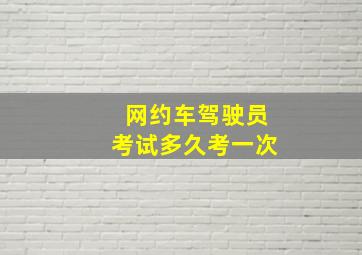 网约车驾驶员
考试多久考一次